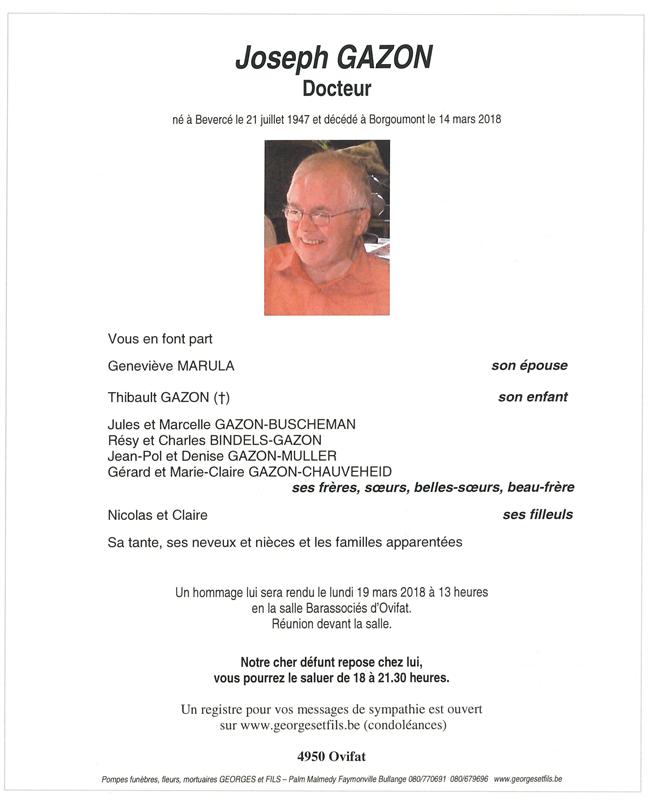 Joseph GAZON
Docteur

né à Bevercé le 21 juillet 1947 et décédé à Borgoumont le 14 mars 2018

Vous en font part

Geneviève MARULA son épouse

Thibault GAZON (†) son enfant

Jules et Marcelle GAZON-BUSCHEMAN
Résy et Charles BINDELS-GAZON
Jean-Pol et Denise GAZON-MULLER
Gérard et Marie-Claire GAZON-CHAUVEHEID
ses frères, sœurs, belles-sœurs, beau-frère

Nicolas et Claire ses filleuls

Sa tante, ses neveux et nièces et les familles apparentées

Un hommage lui sera rendu le lundi 19 mars 2018 à 13 heures
en la salle Barassociés d'Ovifat.
Réunion devant la salle.

Notre cher défunt repose chez lui,
vous pourrez le saluer de 18 à 21.30 heures.

Un registre pour vos messages de sympathie est ouvert
sur www.georgesetfils.be (condoléances)

4950 Ovifat

Pompes funèbres, fleurs, mortuaires GEORGES et FILS – Palm Malmedy Faymonville Bullange 080/770691 080/679696 www.georgesetfils.be